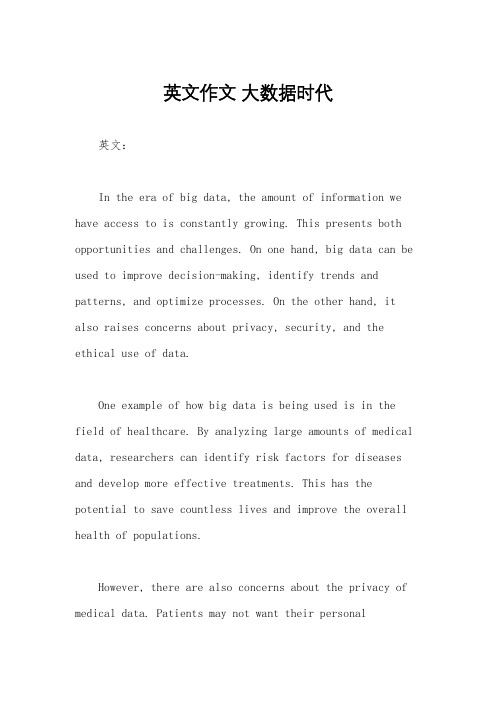 英文作文 大数据时代

英文：

In the era of big data, the amount of information we have access to is constantly growing. This presents both opportunities and challenges. On one hand, big data can be used to improve decision-making, identify trends and patterns, and optimize processes. On the other hand, it also raises concerns about privacy, security, and the ethical use of data.

One example of how big data is being used is in the field of healthcare. By analyzing large amounts of medical data, researchers can identify risk factors for diseases and develop more effective treatments. This has the potential to save countless lives and improve the overall health of populations.

However, there are also concerns about the privacy of medical data. Patients may not want their personal